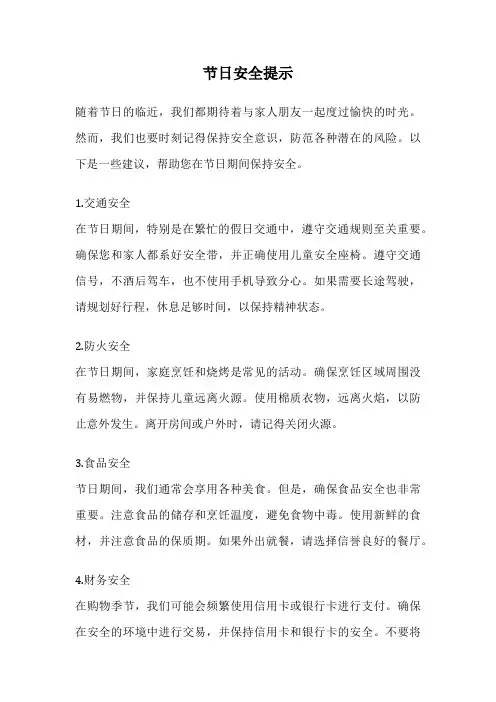 节日安全提示

随着节日的临近，我们都期待着与家人朋友一起度过愉快的时光。然而，我们也要时刻记得保持安全意识，防范各种潜在的风险。以下是一些建议，帮助您在节日期间保持安全。

1.交通安全
在节日期间，特别是在繁忙的假日交通中，遵守交通规则至关重要。确保您和家人都系好安全带，并正确使用儿童安全座椅。遵守交通信号，不酒后驾车，也不使用手机导致分心。如果需要长途驾驶，请规划好行程，休息足够时间，以保持精神状态。

2.防火安全
在节日期间，家庭烹饪和烧烤是常见的活动。确保烹饪区域周围没有易燃物，并保持儿童远离火源。使用棉质衣物，远离火焰，以防止意外发生。离开房间或户外时，请记得关闭火源。

3.食品安全
节日期间，我们通常会享用各种美食。但是，确保食品安全也非常重要。注意食品的储存和烹饪温度，避免食物中毒。使用新鲜的食材，并注意食品的保质期。如果外出就餐，请选择信誉良好的餐厅。

4.财务安全
在购物季节，我们可能会频繁使用信用卡或银行卡进行支付。确保在安全的环境中进行交易，并保持信用卡和银行卡的安全。不要将